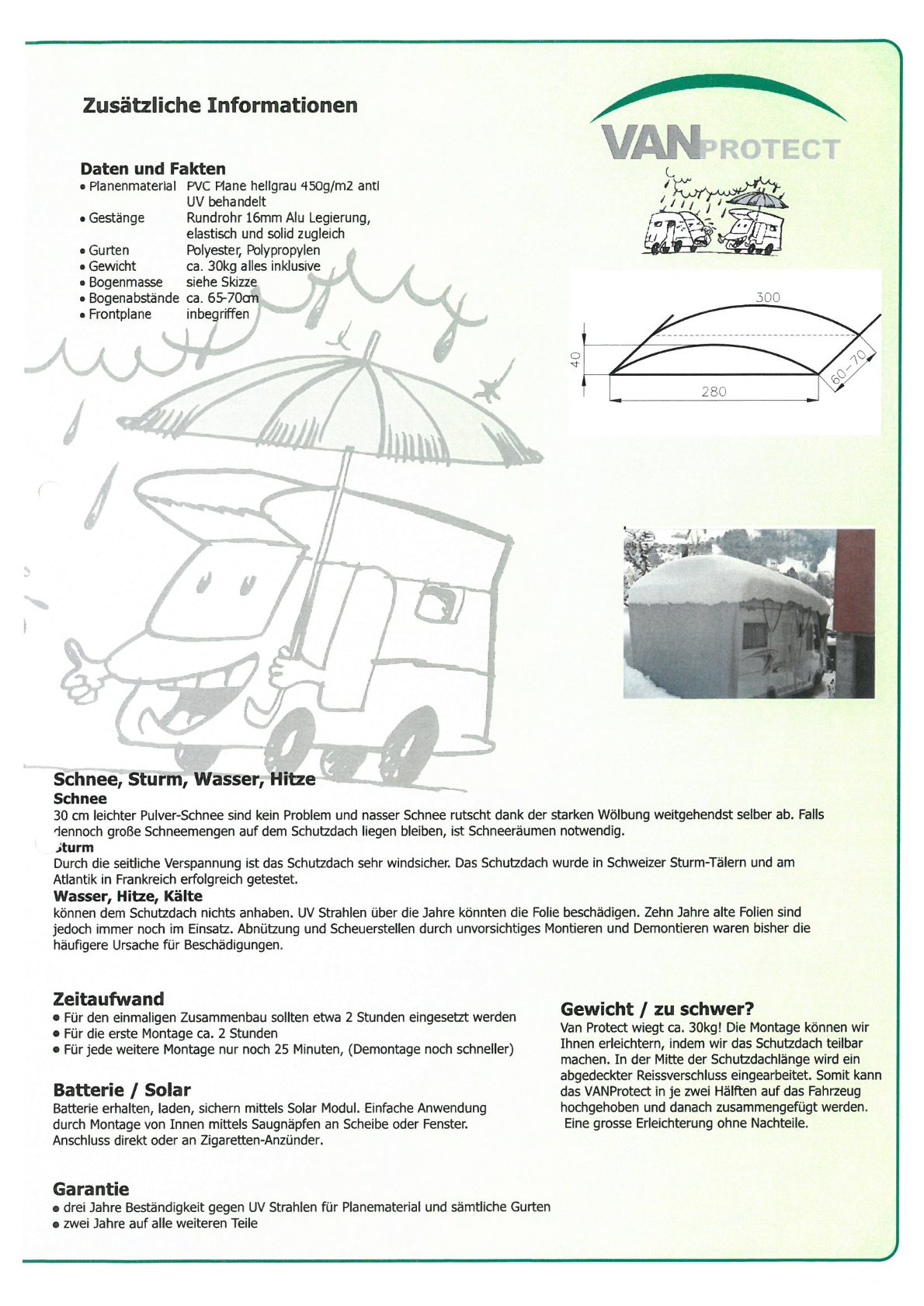 Zusätzliche Informationen

VANPROTECT

Daten und Fakten
• Planenmaterial PVC Plane hellgrau 450g/m2 anti UV behandelt
• Gestänge Rundrohr 16mm Alu Legierung, elastisch und solid zugleich
• Gurten Polyester, Polypropylen
• Gewicht ca. 30kg alles inklusive
• Bogenmasse siehe Skizze
• Bogenabstände ca. 65-70cm
• Frontplane inbegriffen

300
40
280
60-70

Schnee, Sturm, Wasser, Hitze
Schnee
30 cm leichter Pulver-Schnee sind kein Problem und nasser Schnee rutscht dank der starken Wölbung weitgehendst selber ab. Falls dennoch große Schneemengen auf dem Schutzdach liegen bleiben, ist Schneeräumen notwendig.
Sturm
Durch die seitliche Verspannung ist das Schutzdach sehr windsicher. Das Schutzdach wurde in Schweizer Sturm-Tälern und am Atlantik in Frankreich erfolgreich getestet.
Wasser, Hitze, Kälte
können dem Schutzdach nichts anhaben. UV Strahlen über die Jahre könnten die Folie beschädigen. Zehn Jahre alte Folien sind jedoch immer noch im Einsatz. Abnützung und Scheuerstellen durch unvorsichtiges Montieren und Demontieren waren bisher die häufigere Ursache für Beschädigungen.

Zeitaufwand
• Für den einmaligen Zusammenbau sollten etwa 2 Stunden eingesetzt werden
• Für die erste Montage ca. 2 Stunden
• Für jede weitere Montage nur noch 25 Minuten, (Demontage noch schneller)

Batterie / Solar
Batterie erhalten, laden, sichern mittels Solar Modul. Einfache Anwendung durch Montage von Innen mittels Saugnäpfen an Scheibe oder Fenster. Anschluss direkt oder an Zigaretten-Anzünder.

Garantie
• drei Jahre Beständigkeit gegen UV Strahlen für Planematerial und sämtliche Gurten
• zwei Jahre auf alle weiteren Teile

Gewicht / zu schwer?
Van Protect wiegt ca. 30kg! Die Montage können wir Ihnen erleichtern, indem wir das Schutzdach teilbar machen. In der Mitte der Schutzdachlänge wird ein abgedeckter Reissverschluss eingearbeitet. Somit kann das VANProtect in je zwei Hälften auf das Fahrzeug hochgehoben und danach zusammengefügt werden. Eine grosse Erleichterung ohne Nachteile.